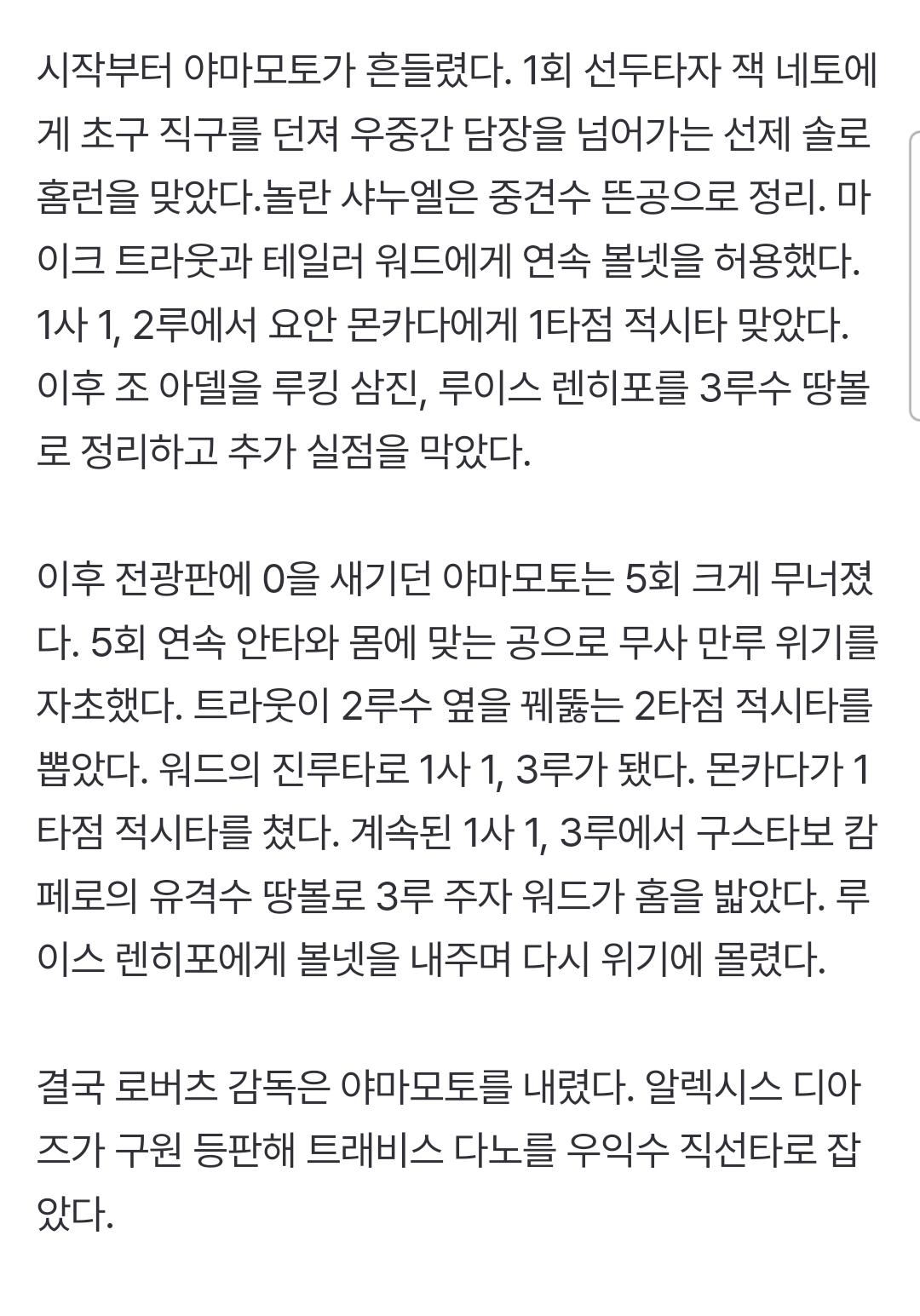 시작부터 야마모토가 흔들렸다. 1회 선두타자 잭 네토에게 초구 직구를 던져 우중간 담장을 넘어가는 선제 솔로 홈런을 맞았다.놀란 샤누엘은 중견수 뜬공으로 정리. 마이크 트라웃과 테일러 워드에게 연속 볼넷을 허용했다. 1사 1, 2루에서 요안 몬카다에게 1타점 적시타 맞았다. 이후 조 아델을 루킹 삼진, 루이스 렌히포를 3루수 땅볼로 정리하고 추가 실점을 막았다.

이후 전광판에 0을 새기던 야마모토는 5회 크게 무너졌다. 5회 연속 안타와 몸에 맞는 공으로 무사 만루 위기를 자초했다. 트라웃이 2루수 옆을 꿰뚫는 2타점 적시타를 뽑았다. 워드의 진루타로 1사 1, 3루가 됐다. 몬카다가 1타점 적시타를 쳤다. 계속된 1사 1, 3루에서 구스타보 캄페로의 유격수 땅볼로 3루 주자 워드가 홈을 밟았다. 루이스 렌히포에게 볼넷을 내주며 다시 위기에 몰렸다.

결국 로버츠 감독은 야마모토를 내렸다. 알렉시스 디아즈가 구원 등판해 트래비스 다노를 우익수 직선타로 잡았다.